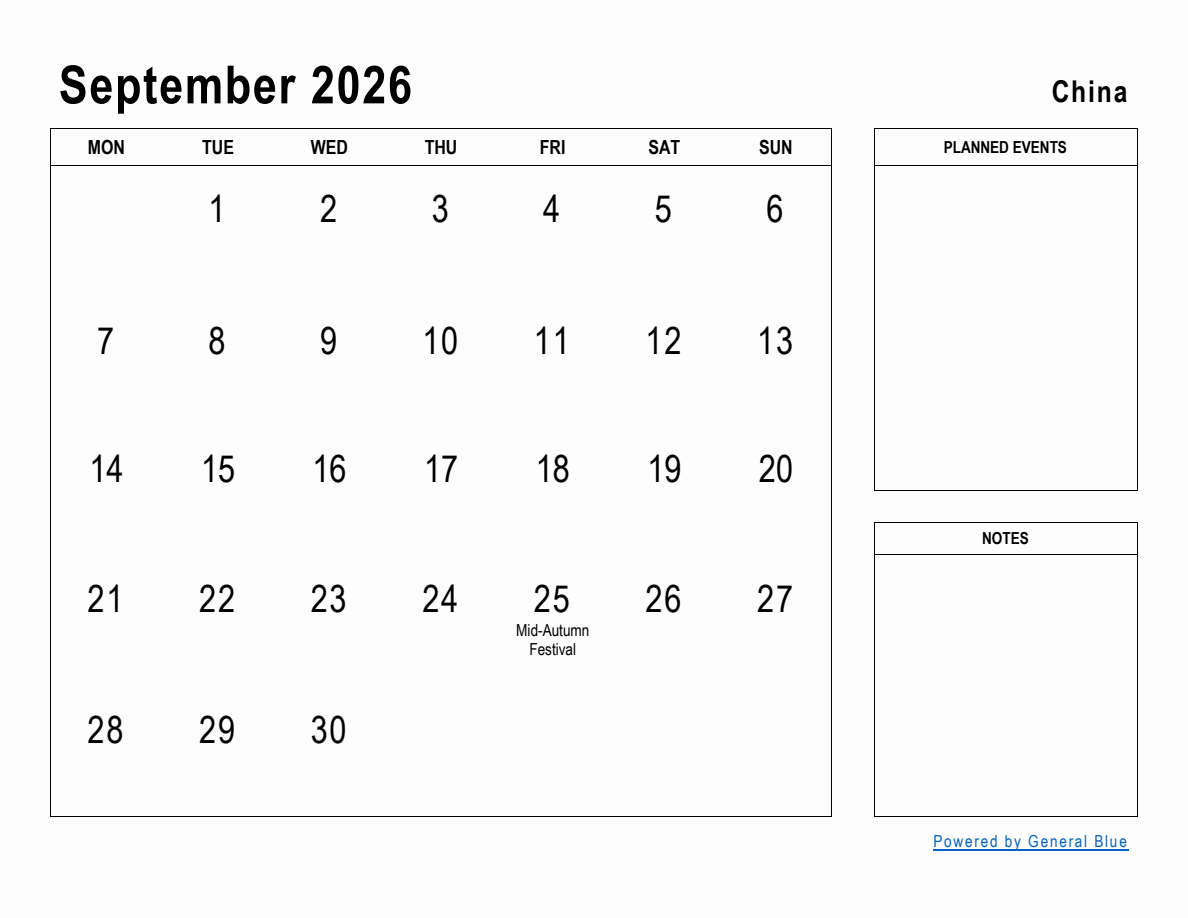 September 2026

China

| MON | TUE | WED | THU | FRI | SAT | SUN |
|---|---|---|---|---|---|---|
| | 1 | 2 | 3 | 4 | 5 | 6 |
| 7 | 8 | 9 | 10 | 11 | 12 | 13 |
| 14 | 15 | 16 | 17 | 18 | 19 | 20 |
| 21 | 22 | 23 | 24 | 25 Mid-Autumn Festival | 26 | 27 |
| 28 | 29 | 30 | | | | |

PLANNED EVENTS

NOTES

Powered by General Blue